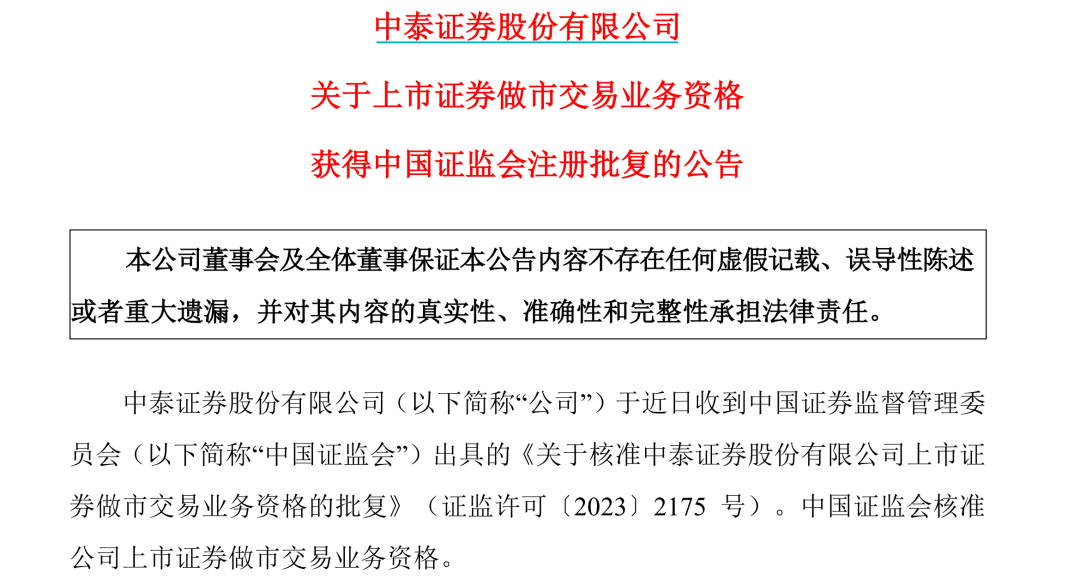 中泰证券股份有限公司

关于上市证券做市交易业务资格

获得中国证监会注册批复的公告

本公司董事会及全体董事保证本公告内容不存在任何虚假记载、误导性陈述或者重大遗漏，并对其内容的真实性、准确性和完整性承担法律责任。

中泰证券股份有限公司（以下简称“公司”）于近日收到中国证券监督管理委员会（以下简称“中国证监会”）出具的《关于核准中泰证券股份有限公司上市证券做市交易业务资格的批复》（证监许可〔2023〕2175号）。中国证监会核准公司上市证券做市交易业务资格。